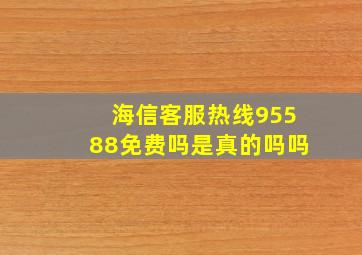 海信客服热线95588免费吗是真的吗吗